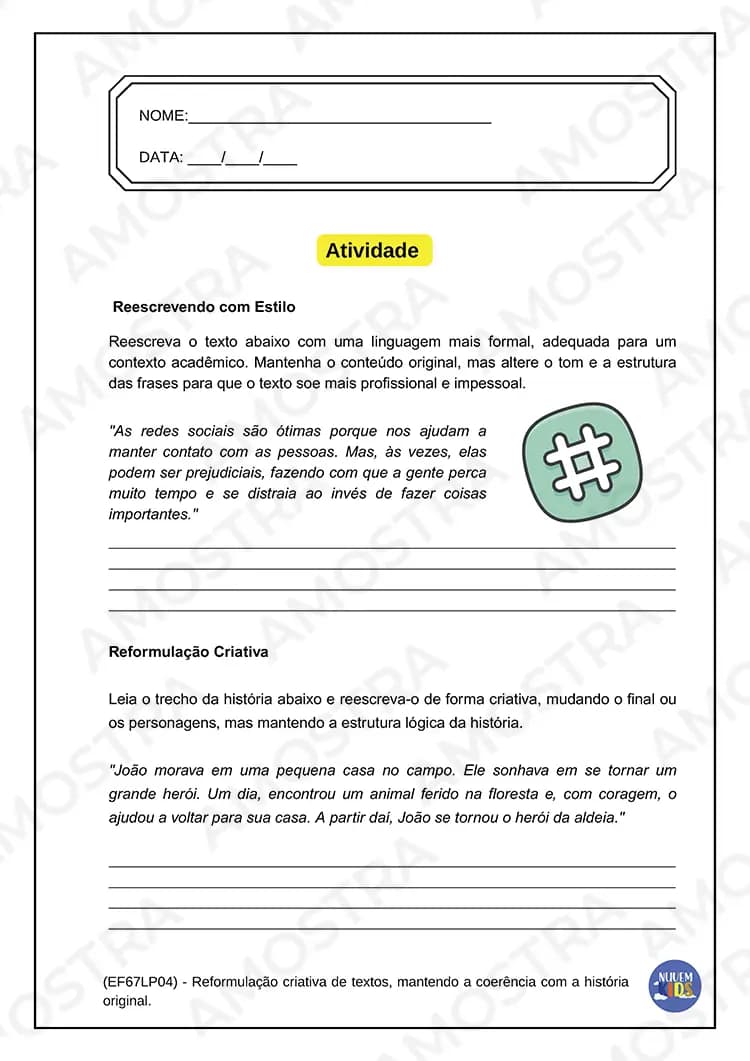 NOME:____

DATA: ____/____/____

Atividade

Reescrevendo com Estilo

Reescreva o texto abaixo com uma linguagem mais formal, adequada para um contexto acadêmico. Mantenha o conteúdo original, mas altere o tom e a estrutura das frases para que o texto soe mais profissional e impessoal.

"As redes sociais são ótimas porque nos ajudam a manter contato com as pessoas. Mas, às vezes, elas podem ser prejudiciais, fazendo com que a gente perca muito tempo e se distraia ao invés de fazer coisas importantes."

____
____
____
____

Reformulação Criativa

Leia o trecho da história abaixo e reescreva-o de forma criativa, mudando o final ou os personagens, mas mantendo a estrutura lógica da história.

"João morava em uma pequena casa no campo. Ele sonhava em se tornar um grande herói. Um dia, encontrou um animal ferido na floresta e, com coragem, o ajudou a voltar para sua casa. A partir daí, João se tornou o herói da aldeia."

____
____
____
____

(EF67LP04) - Reformulação criativa de textos, mantendo a coerência com a história original.

NUVEM KIDS

AMOSTRA